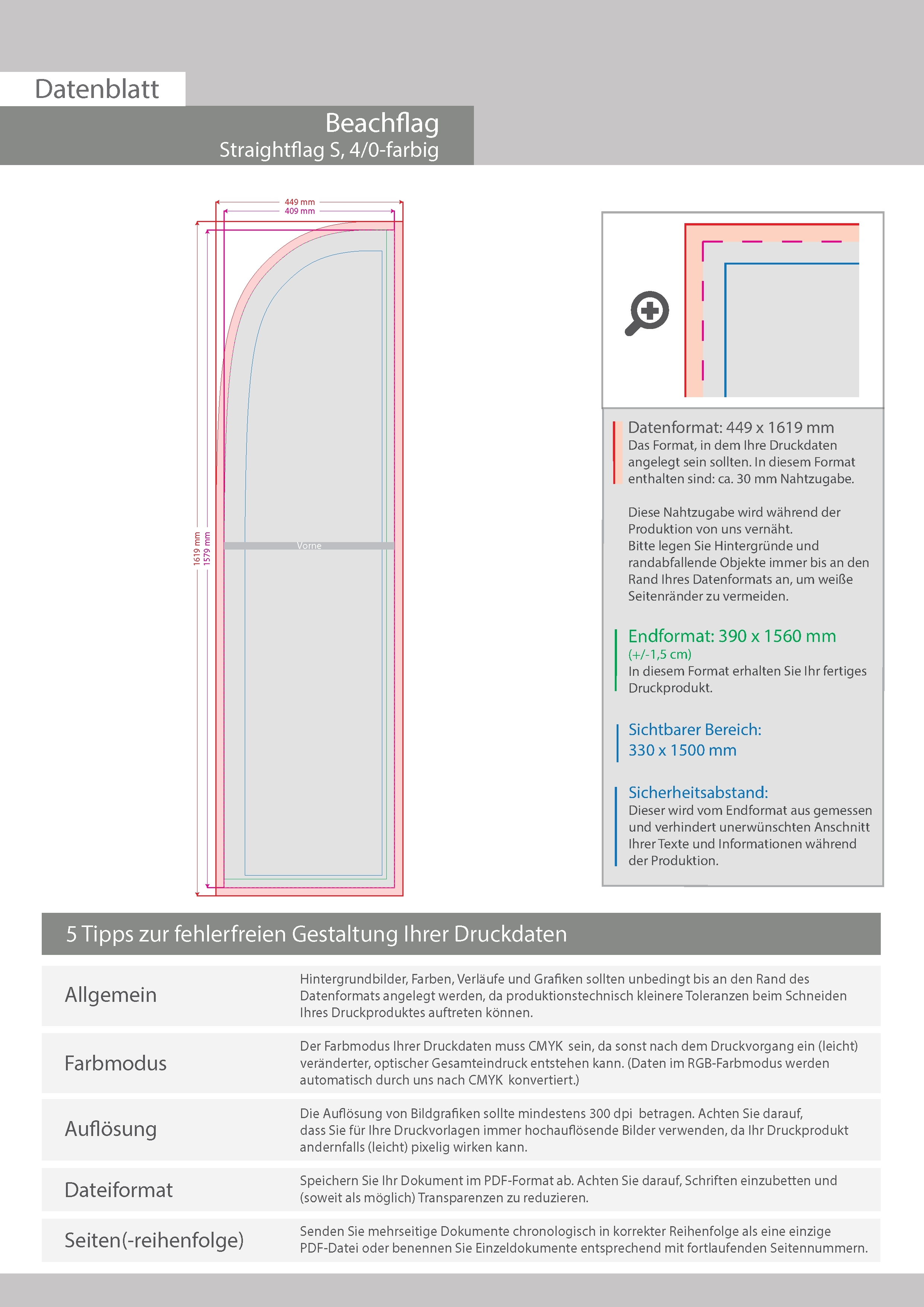 Datenblatt

Beachflag
Straightflag S, 4/0-farbig

449 mm
409 mm
1619 mm
1579 mm
Vorne

Datenformat: 449 x 1619 mm
Das Format, in dem Ihre Druckdaten angelegt sein sollten. In diesem Format enthalten sind: ca. 30 mm Nahtzugabe.

Diese Nahtzugabe wird während der Produktion von uns vernäht.
Bitte legen Sie Hintergründe und randabfallende Objekte immer bis an den Rand Ihres Datenformats an, um weiße Seitenränder zu vermeiden.

Endformat: 390 x 1560 mm
(+/-1,5 cm)
In diesem Format erhalten Sie Ihr fertiges Druckprodukt.

Sichtbarer Bereich:
330 x 1500 mm

Sicherheitsabstand:
Dieser wird vom Endformat aus gemessen und verhindert unerwünschten Anschnitt Ihrer Texte und Informationen während der Produktion.

5 Tipps zur fehlerfreien Gestaltung Ihrer Druckdaten

| Allgemein | Hintergrundbilder, Farben, Verläufe und Grafiken sollten unbedingt bis an den Rand des Datenformats angelegt werden, da produktionstechnisch kleinere Toleranzen beim Schneiden Ihres Druckproduktes auftreten können. |
|---|---|
| Farbmodus | Der Farbmodus Ihrer Druckdaten muss CMYK sein, da sonst nach dem Druckvorgang ein (leicht) veränderter, optischer Gesamteindruck entstehen kann. (Daten im RGB-Farbmodus werden automatisch durch uns nach CMYK konvertiert.) |
| Auflösung | Die Auflösung von Bildgrafiken sollte mindestens 300 dpi betragen. Achten Sie darauf, dass Sie für Ihre Druckvorlagen immer hochauflösende Bilder verwenden, da Ihr Druckprodukt andernfalls (leicht) pixelig wirken kann. |
| Dateiformat | Speichern Sie Ihr Dokument im PDF-Format ab. Achten Sie darauf, Schriften einzubetten und (soweit als möglich) Transparenzen zu reduzieren. |
| Seiten(-reihenfolge) | Senden Sie mehrseitige Dokumente chronologisch in korrekter Reihenfolge als eine einzige PDF-Datei oder benennen Sie Einzeldokumente entsprechend mit fortlaufenden Seitennummern. |